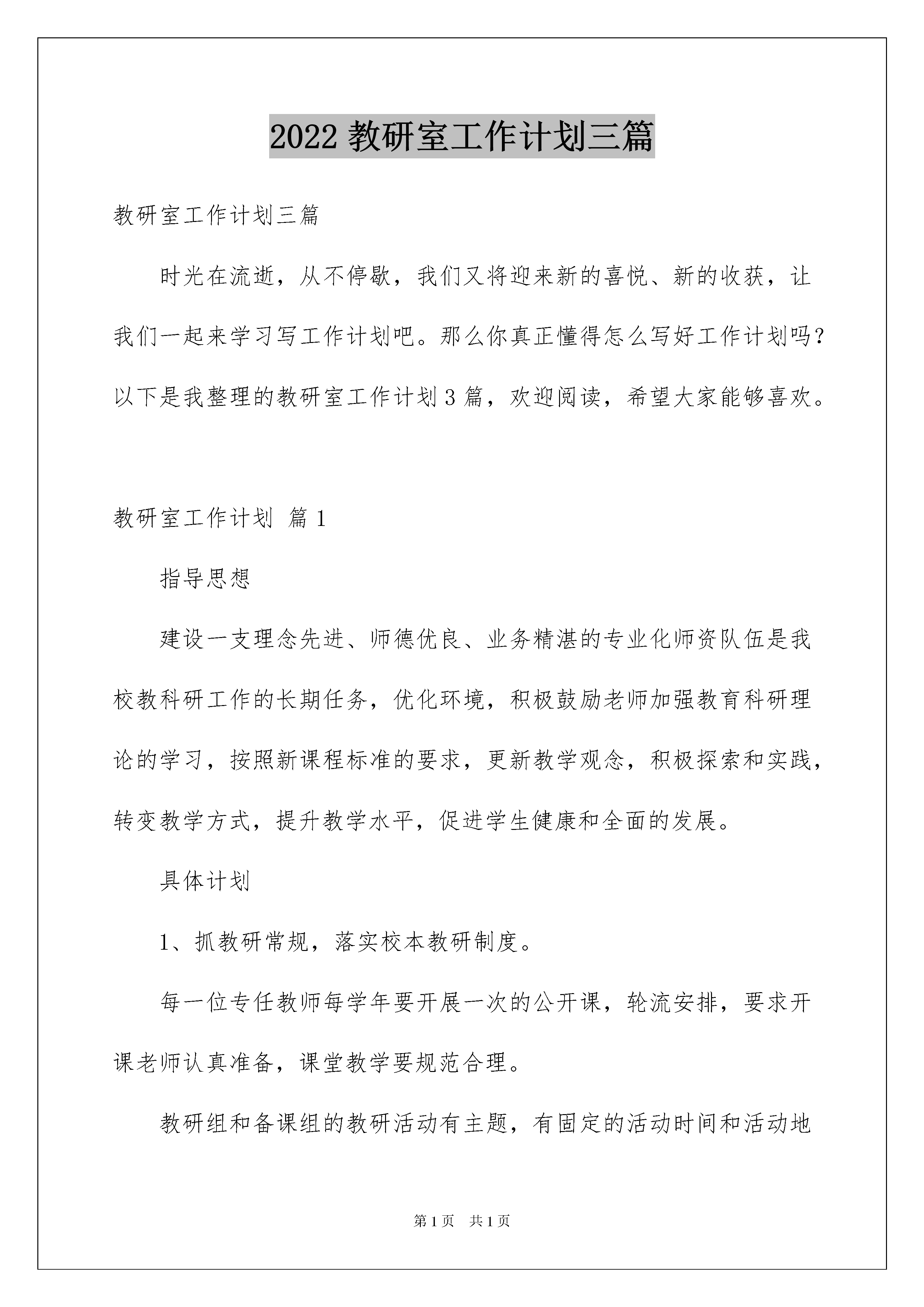 2022 教研室工作计划三篇

教研室工作计划三篇

时光在流逝，从不停歇，我们又将迎来新的喜悦、新的收获，让我们一起来学习写工作计划吧。那么你真正懂得怎么写好工作计划吗？以下是我整理的教研室工作计划 3 篇，欢迎阅读，希望大家能够喜欢。

教研室工作计划 篇 1

指导思想

建设一支理念先进、师德优良、业务精湛的专业化师资队伍是我校教科研工作的长期任务，优化环境，积极鼓励老师加强教育科研理论的学习，按照新课程标准的要求，更新教学观念，积极探索和实践，转变教学方式，提升教学水平，促进学生健康和全面的发展。

具体计划

1、抓教研常规，落实校本教研制度。

每一位专任教师每学年要开展一次的公开课，轮流安排，要求开课老师认真准备，课堂教学要规范合理。

教研组和备课组的教研活动有主题，有固定的活动时间和活动地

第 1 页 共 1 页